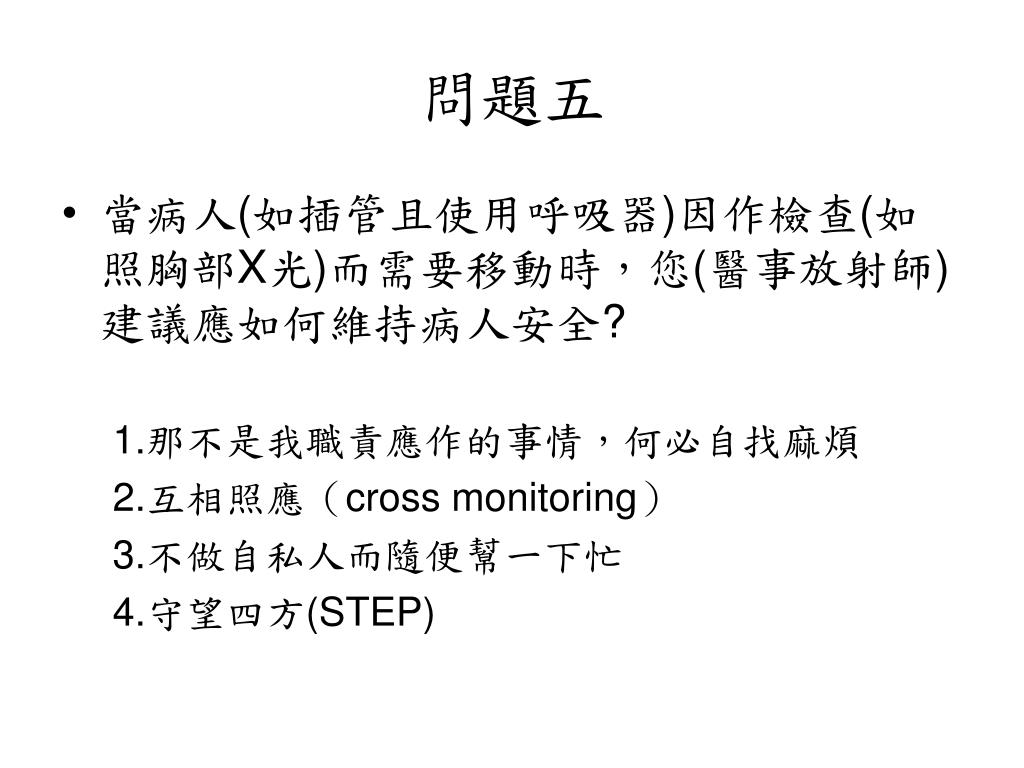 問題五

• 當病人(如插管且使用呼吸器)因作檢查(如照胸部X光)而需要移動時，您(醫事放射師)建議應如何維持病人安全?

1.那不是我職責應作的事情，何必自找麻煩

2.互相照應（cross monitoring）

3.不做自私人而隨便幫一下忙

4.守望四方(STEP)